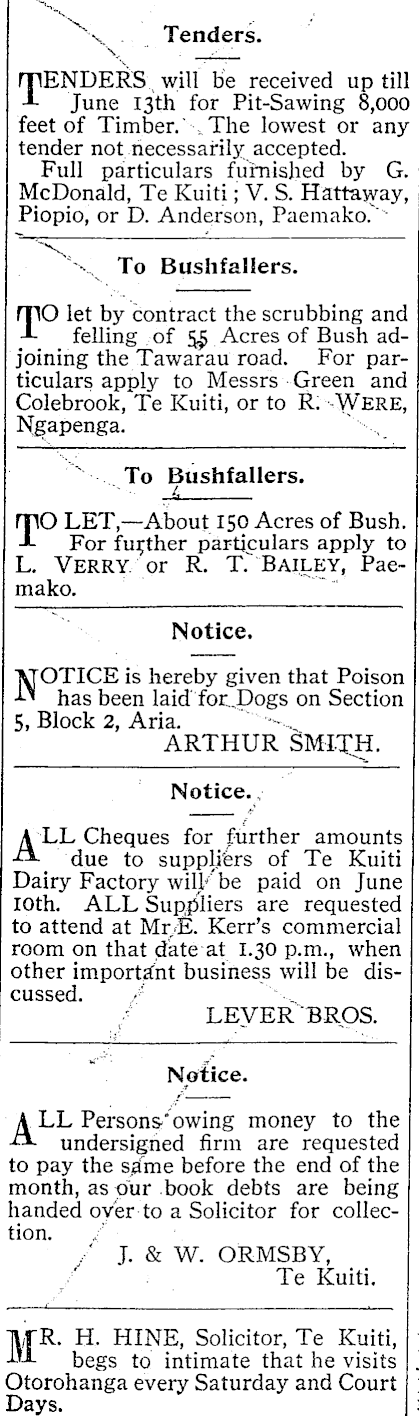 Tenders.

TENDERS will be received up till June 13th for Pit-Sawing 8,000 feet of Timber. The lowest or any tender not necessarily accepted.

Full particulars furnished by G. McDonald, Te Kuiti; V. S. Hattaway, Piopio, or D. Anderson, Paemako.

To Bushfallers.

TO let by contract the scrubbing and felling of 55 Acres of Bush adjoining the Tawarau road. For particulars apply to Messrs Green and Colebrook, Te Kuiti, or to R. WERE, Ngapenga.

To Bushfallers.

TO LET,—About 150 Acres of Bush. For further particulars apply to L. VERRY or R. T. BAILEY, Paemako.

Notice.

NOTICE is hereby given that Poison has been laid for Dogs on Section 5, Block 2, Aria.

ARTHUR SMITH.

Notice.

ALL Cheques for further amounts due to suppliers of Te Kuiti Dairy Factory will be paid on June 10th. ALL Suppliers are requested to attend at Mr E. Kerr's commercial room on that date at 1.30 p.m., when other important business will be discussed.

LEVER BROS.

Notice.

ALL Persons owing money to the undersigned firm are requested to pay the same before the end of the month, as our book debts are being handed over to a Solicitor for collection.

J. & W. ORMSBY,
Te Kuiti.

MR. H. HINE, Solicitor, Te Kuiti, begs to intimate that he visits Otorohanga every Saturday and Court Days.